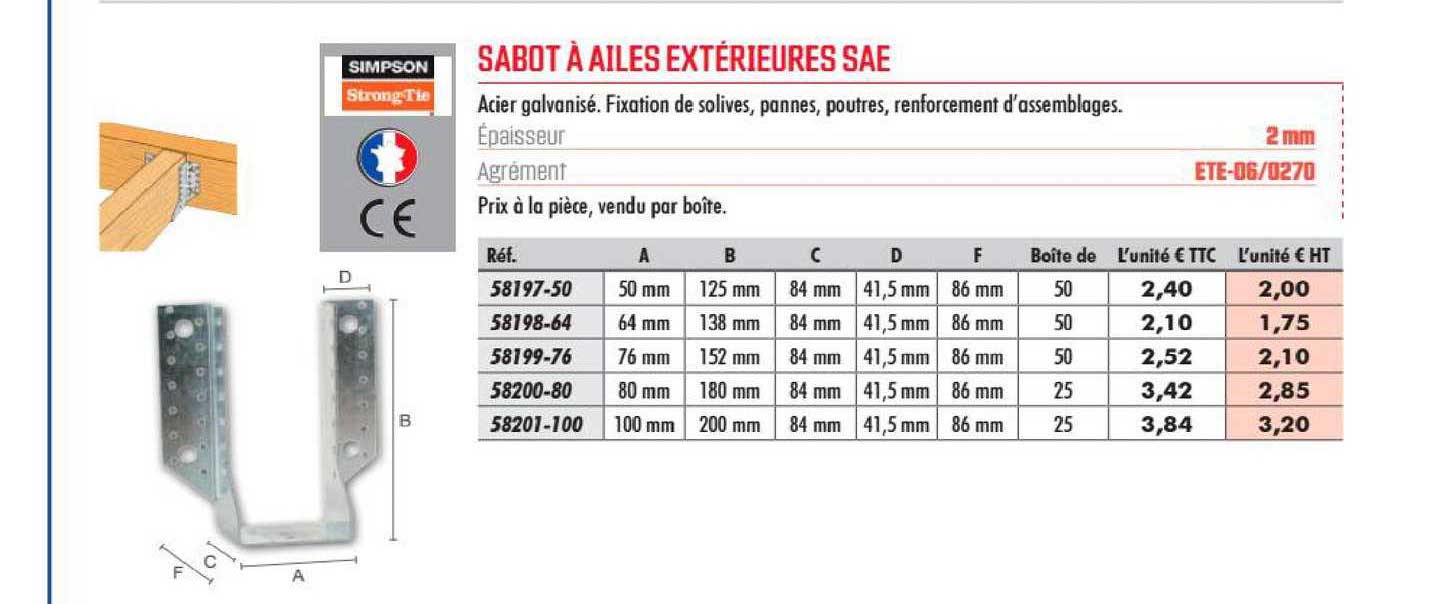 SIMPSON
Strong-Tie

CE

SABOT À AILES EXTÉRIEURES SAE

Acier galvanisé. Fixation de solives, pannes, poutres, renforcement d'assemblages.

Épaisseur 2 mm

Agrément ETE-06/0270

Prix à la pièce, vendu par boîte.

| Réf. | A | B | C | D | F | Boîte de | L'unité € TTC | L'unité € HT |
|---|---|---|---|---|---|---|---|---|
| 58197-50 | 50 mm | 125 mm | 84 mm | 41,5 mm | 86 mm | 50 | 2,40 | 2,00 |
| 58198-64 | 64 mm | 138 mm | 84 mm | 41,5 mm | 86 mm | 50 | 2,10 | 1,75 |
| 58199-76 | 76 mm | 152 mm | 84 mm | 41,5 mm | 86 mm | 50 | 2,52 | 2,10 |
| 58200-80 | 80 mm | 180 mm | 84 mm | 41,5 mm | 86 mm | 25 | 3,42 | 2,85 |
| 58201-100 | 100 mm | 200 mm | 84 mm | 41,5 mm | 86 mm | 25 | 3,84 | 3,20 |

D
B
F C A